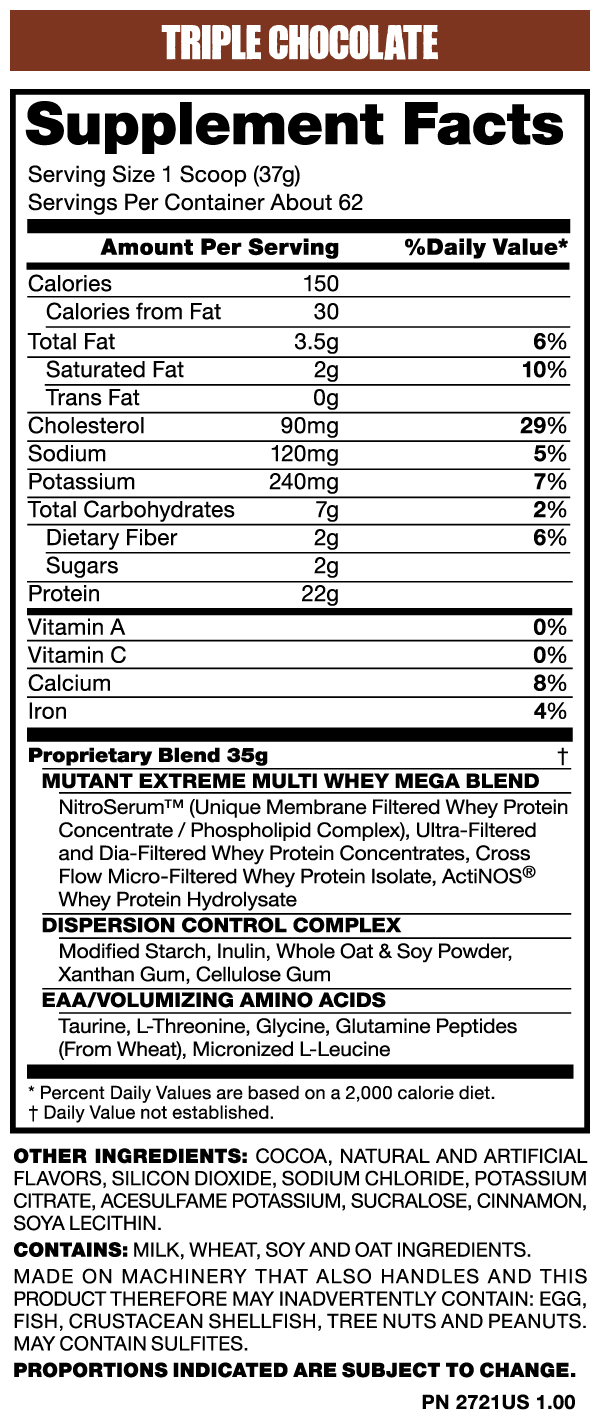 TRIPLE CHOCOLATE

Supplement Facts
Serving Size 1 Scoop (37g)
Servings Per Container About 62

| Amount Per Serving | | %Daily Value* |
|---|---|---|
| Calories | 150 | |
| Calories from Fat | 30 | |
| Total Fat | 3.5g | 6% |
| Saturated Fat | 2g | 10% |
| Trans Fat | 0g | |
| Cholesterol | 90mg | 29% |
| Sodium | 120mg | 5% |
| Potassium | 240mg | 7% |
| Total Carbohydrates | 7g | 2% |
| Dietary Fiber | 2g | 6% |
| Sugars | 2g | |
| Protein | 22g | |
| Vitamin A | | 0% |
| Vitamin C | | 0% |
| Calcium | | 8% |
| Iron | | 4% |

Proprietary Blend 35g †
MUTANT EXTREME MULTI WHEY MEGA BLEND
NitroSerum™ (Unique Membrane Filtered Whey Protein Concentrate / Phospholipid Complex), Ultra-Filtered and Dia-Filtered Whey Protein Concentrates, Cross Flow Micro-Filtered Whey Protein Isolate, ActiNOS® Whey Protein Hydrolysate
DISPERSION CONTROL COMPLEX
Modified Starch, Inulin, Whole Oat & Soy Powder, Xanthan Gum, Cellulose Gum
EAA/VOLUMIZING AMINO ACIDS
Taurine, L-Threonine, Glycine, Glutamine Peptides (From Wheat), Micronized L-Leucine

* Percent Daily Values are based on a 2,000 calorie diet.
† Daily Value not established.

OTHER INGREDIENTS: COCOA, NATURAL AND ARTIFICIAL FLAVORS, SILICON DIOXIDE, SODIUM CHLORIDE, POTASSIUM CITRATE, ACESULFAME POTASSIUM, SUCRALOSE, CINNAMON, SOYA LECITHIN.

CONTAINS: MILK, WHEAT, SOY AND OAT INGREDIENTS.

MADE ON MACHINERY THAT ALSO HANDLES AND THIS PRODUCT THEREFORE MAY INADVERTENTLY CONTAIN: EGG, FISH, CRUSTACEAN SHELLFISH, TREE NUTS AND PEANUTS. MAY CONTAIN SULFITES.

PROPORTIONS INDICATED ARE SUBJECT TO CHANGE.

PN 2721US 1.00